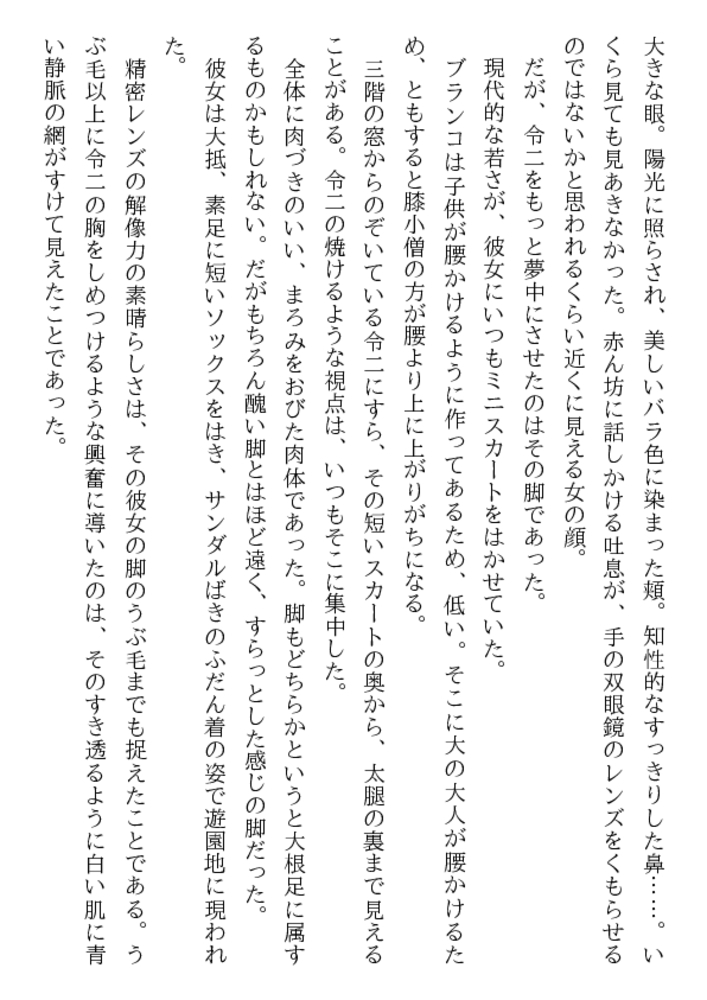 大きな眼。陽光に照らされ、美しいバラ色に染まった頬。知性的なすっきりした鼻……。いくら見ても見あきなかった。赤ん坊に話しかける吐息が、手の双眼鏡のレンズをくもらせるのではないかと思われるくらい近くに見える女の顔。

だが、令二をもっと夢中にさせたのはその脚であった。

現代的な若さが、彼女にいつもミニスカートをはかせていた。

ブランコは子供が腰かけるように作ってあるため、低い。そこに大の大人が腰かけるため、ともすると膝小僧の方が腰より上に上がりがちになる。

三階の窓からのぞいている令二にすら、その短いスカートの奥から、太腿の裏まで見えることがある。令二の焼けるような視点は、いつもそこに集中した。

全体に肉づきのいい、まろみをおびた肉体であった。脚もどちらかというと大根足に属するものかもしれない。だがもちろん醜い脚とはほど遠く、すらっとした感じの脚だった。

彼女は大抵、素足に短いソックスをはき、サンダルばきのふだん着の姿で遊園地に現われた。

精密レンズの解像力の素晴らしさは、その彼女の脚のうぶ毛までも捉えたことである。うぶ毛以上に令二の胸をしめつけるような興奮に導いたのは、そのすき透るように白い肌に青い静脈の網がすけて見えたことであった。